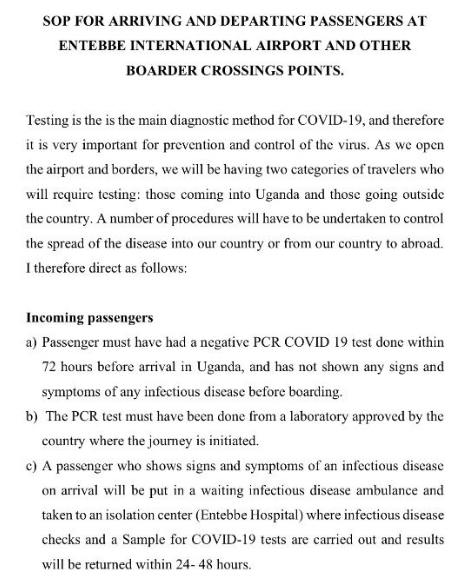 SOP FOR ARRIVING AND DEPARTING PASSENGERS AT ENTEBBE INTERNATIONAL AIRPORT AND OTHER BOARDER CROSSINGS POINTS.

Testing is the is the main diagnostic method for COVID-19, and therefore it is very important for prevention and control of the virus. As we open the airport and borders, we will be having two categories of travelers who will require testing: those coming into Uganda and those going outside the country. A number of procedures will have to be undertaken to control the spread of the disease into our country or from our country to abroad. I therefore direct as follows:

Incoming passengers

a) Passenger must have had a negative PCR COVID 19 test done within 72 hours before arrival in Uganda, and has not shown any signs and symptoms of any infectious disease before boarding.

b) The PCR test must have been done from a laboratory approved by the country where the journey is initiated.

c) A passenger who shows signs and symptoms of an infectious disease on arrival will be put in a waiting infectious disease ambulance and taken to an isolation center (Entebbe Hospital) where infectious disease checks and a Sample for COVID-19 tests are carried out and results will be returned within 24- 48 hours.